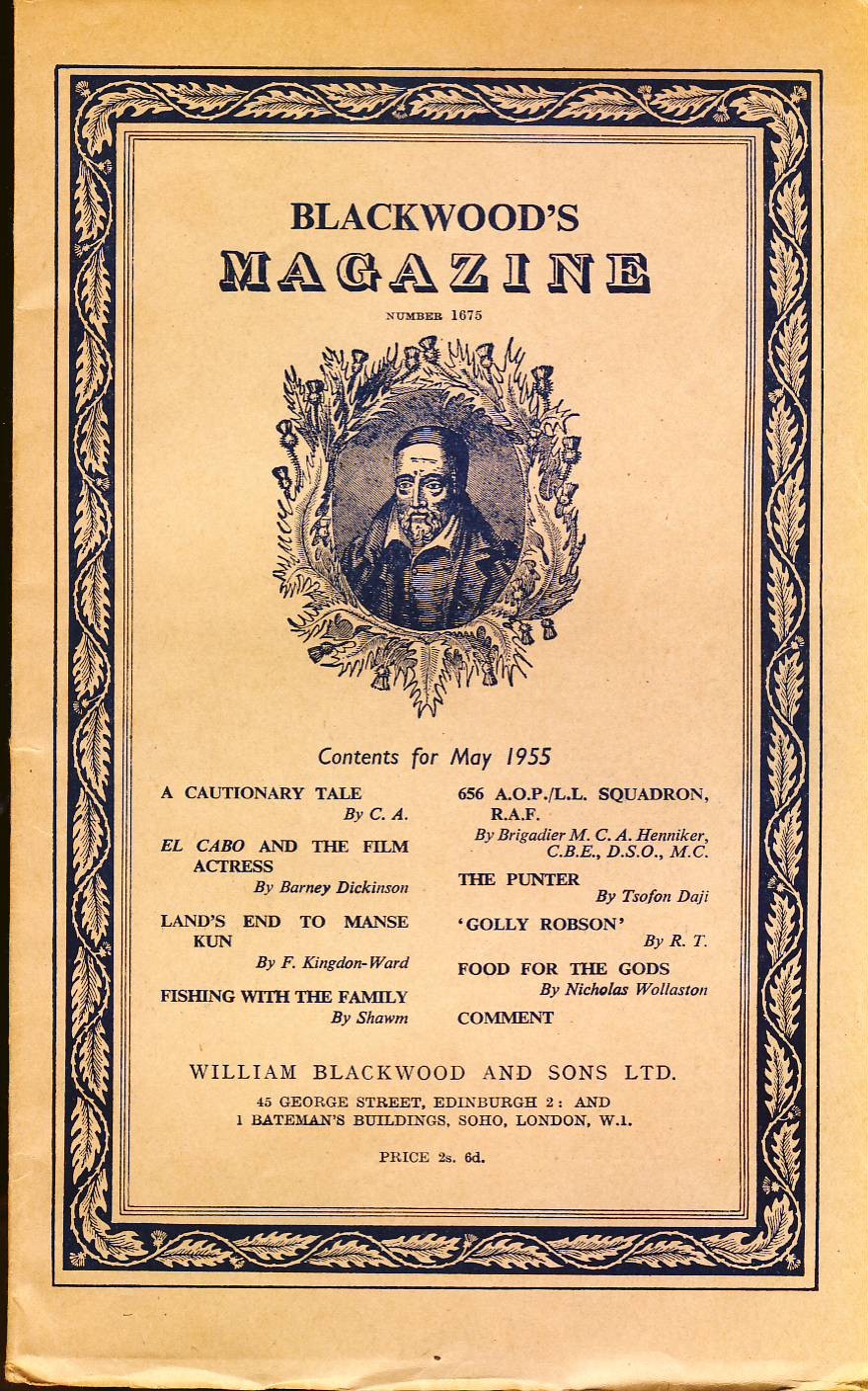 BLACKWOOD'S
MAGAZINE

NUMBER 1675

Contents for May 1955

A CAUTIONARY TALE
By C. A.

EL CABO AND THE FILM ACTRESS
By Barney Dickinson

LAND'S END TO MANSE KUN
By F. Kingdon-Ward

FISHING WITH THE FAMILY
By Shawm

656 A.O.P./L.L. SQUADRON, R.A.F.
By Brigadier M. C. A. Henniker, C.B.E., D.S.O., M.C.

THE PUNTER
By Tsofon Daji

'GOLLY ROBSON'
By R. T.

FOOD FOR THE GODS
By Nicholas Wollaston

COMMENT

WILLIAM BLACKWOOD AND SONS LTD.

45 GEORGE STREET, EDINBURGH 2: AND
1 BATEMAN'S BUILDINGS, SOHO, LONDON, W.1.

PRICE 2s. 6d.